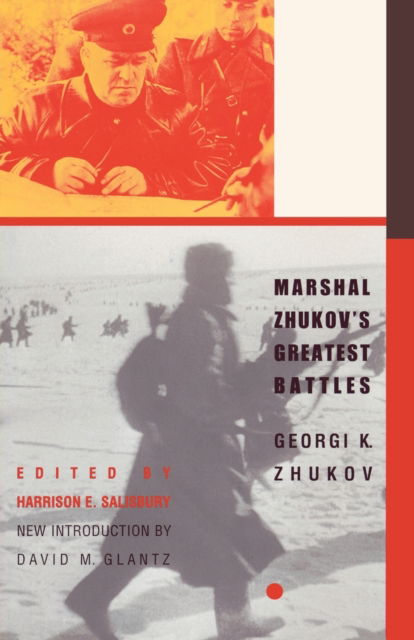 MARSHAL ZHUKOV'S GREATEST BATTLES

GEORGI K. ZHUKOV

EDITED BY
HARRISON E. SALISBURY
NEW INTRODUCTION BY
DAVID M. GLANTZ